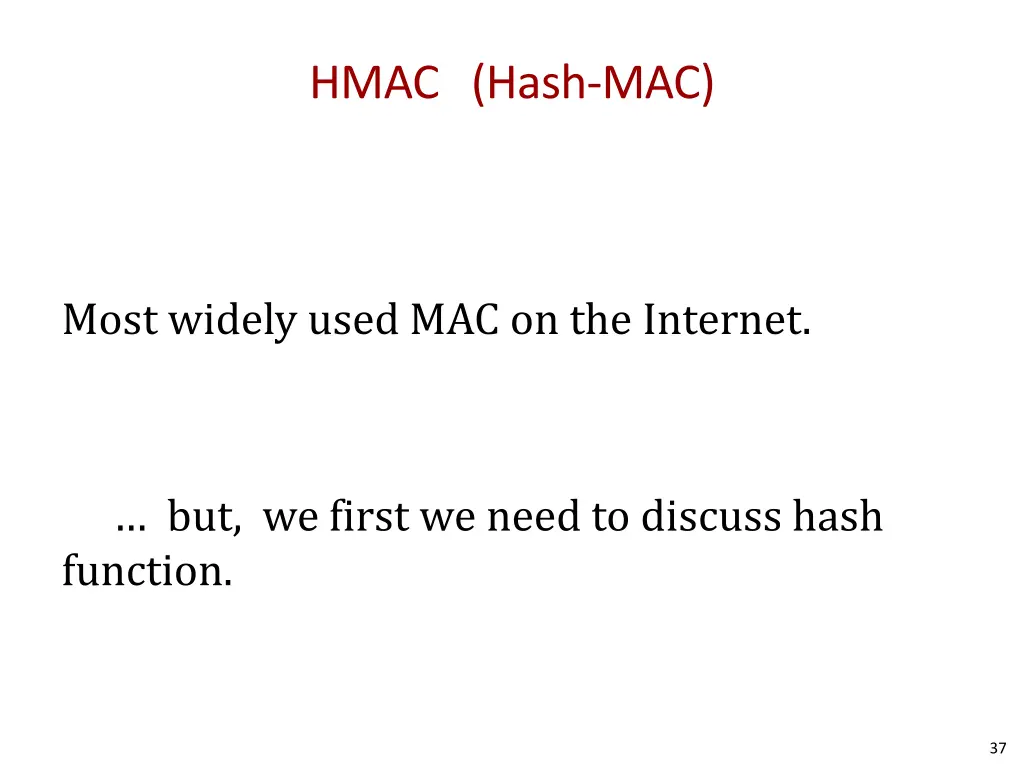 HMAC (Hash-MAC)

Most widely used MAC on the Internet.

… but, we first we need to discuss hash function.

37